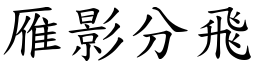 雁影分飛